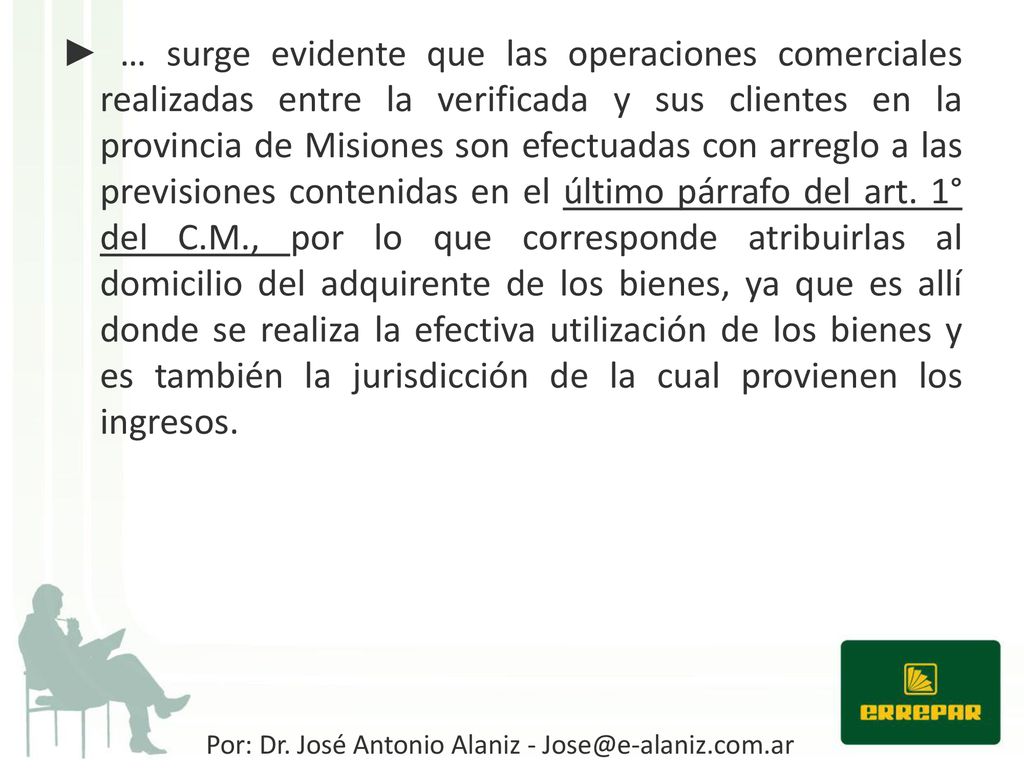 ► … surge evidente que las operaciones comerciales realizadas entre la verificada y sus clientes en la provincia de Misiones son efectuadas con arreglo a las previsiones contenidas en el último párrafo del art. 1° del C.M., por lo que corresponde atribuirlas al domicilio del adquirente de los bienes, ya que es allí donde se realiza la efectiva utilización de los bienes y es también la jurisdicción de la cual provienen los ingresos.

ERREPAR

Por: Dr. José Antonio Alaniz - Jose@e-alaniz.com.ar